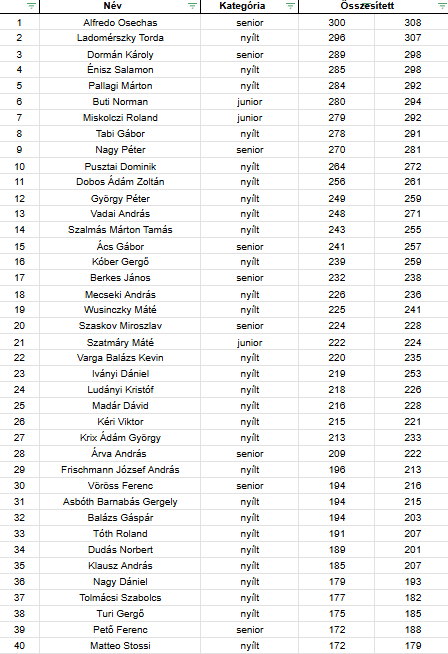 | | Név | Kategória | Összesített | |
|---|---|---|---|---|
| 1 | Alfredo Osechas | senior | 300 | 308 |
| 2 | Ladomérszky Torda | nyílt | 296 | 307 |
| 3 | Dormán Károly | senior | 289 | 298 |
| 4 | Énisz Salamon | nyílt | 285 | 298 |
| 5 | Pallagi Márton | nyílt | 284 | 292 |
| 6 | Buti Norman | junior | 280 | 294 |
| 7 | Miskolczi Roland | junior | 279 | 292 |
| 8 | Tabi Gábor | nyílt | 278 | 291 |
| 9 | Nagy Péter | senior | 270 | 281 |
| 10 | Pusztai Dominik | nyílt | 264 | 272 |
| 11 | Dobos Ádám Zoltán | nyílt | 256 | 261 |
| 12 | György Péter | nyílt | 249 | 259 |
| 13 | Vadai András | nyílt | 248 | 271 |
| 14 | Szalmás Márton Tamás | nyílt | 243 | 255 |
| 15 | Ács Gábor | senior | 241 | 257 |
| 16 | Kóber Gergő | nyílt | 239 | 259 |
| 17 | Berkes János | senior | 232 | 238 |
| 18 | Mecseki András | nyílt | 226 | 236 |
| 19 | Wusinczky Máté | nyílt | 225 | 241 |
| 20 | Szaskov Miroszlav | senior | 224 | 228 |
| 21 | Szatmáry Máté | junior | 222 | 224 |
| 22 | Varga Balázs Kevin | nyílt | 220 | 235 |
| 23 | Iványi Dániel | nyílt | 219 | 253 |
| 24 | Ludányi Kristóf | nyílt | 218 | 226 |
| 25 | Madár Dávid | nyílt | 216 | 228 |
| 26 | Kéri Viktor | nyílt | 215 | 221 |
| 27 | Krix Ádám György | nyílt | 213 | 233 |
| 28 | Árva András | senior | 209 | 222 |
| 29 | Frischmann József András | nyílt | 196 | 213 |
| 30 | Vöröss Ferenc | senior | 194 | 216 |
| 31 | Asbóth Barnabás Gergely | nyílt | 194 | 215 |
| 32 | Balázs Gáspár | nyílt | 194 | 203 |
| 33 | Tóth Roland | nyílt | 191 | 207 |
| 34 | Dudás Norbert | nyílt | 189 | 201 |
| 35 | Klausz András | nyílt | 185 | 207 |
| 36 | Nagy Dániel | nyílt | 179 | 193 |
| 37 | Tolmácsi Szabolcs | nyílt | 177 | 182 |
| 38 | Turi Gergő | nyílt | 175 | 185 |
| 39 | Pető Ferenc | senior | 172 | 188 |
| 40 | Matteo Stossi | nyílt | 172 | 179 |